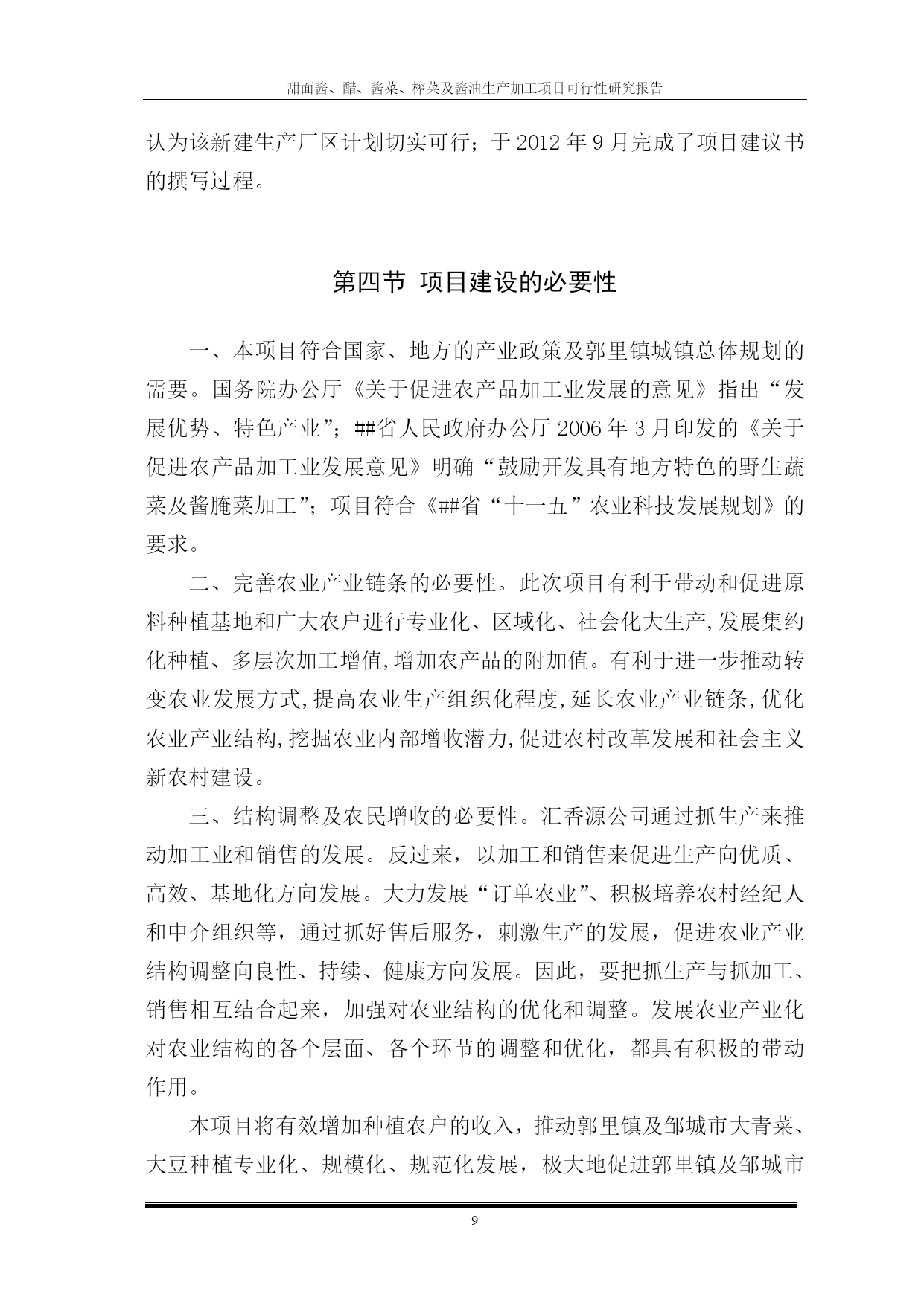 甜面酱、醋、酱菜、榨菜及酱油生产加工项目可行性研究报告

认为该新建生产厂区计划切实可行；于 2012 年 9 月完成了项目建议书的撰写过程。

第四节 项目建设的必要性

一、本项目符合国家、地方的产业政策及郭里镇城镇总体规划的需要。国务院办公厅《关于促进农产品加工业发展的意见》指出“发展优势、特色产业”；##省人民政府办公厅 2006 年 3 月印发的《关于促进农产品加工业发展意见》明确“鼓励开发具有地方特色的野生蔬菜及酱腌菜加工”；项目符合《##省“十一五”农业科技发展规划》的要求。

二、完善农业产业链条的必要性。此次项目有利于带动和促进原料种植基地和广大农户进行专业化、区域化、社会化大生产,发展集约化种植、多层次加工增值,增加农产品的附加值。有利于进一步推动转变农业发展方式,提高农业生产组织化程度,延长农业产业链条,优化农业产业结构,挖掘农业内部增收潜力,促进农村改革发展和社会主义新农村建设。

三、结构调整及农民增收的必要性。汇香源公司通过抓生产来推动加工业和销售的发展。反过来，以加工和销售来促进生产向优质、高效、基地化方向发展。大力发展“订单农业”、积极培养农村经纪人和中介组织等，通过抓好售后服务，刺激生产的发展，促进农业产业结构调整向良性、持续、健康方向发展。因此，要把抓生产与抓加工、销售相互结合起来，加强对农业结构的优化和调整。发展农业产业化对农业结构的各个层面、各个环节的调整和优化，都具有积极的带动作用。

本项目将有效增加种植农户的收入，推动郭里镇及邹城市大青菜、大豆种植专业化、规模化、规范化发展，极大地促进郭里镇及邹城市

9